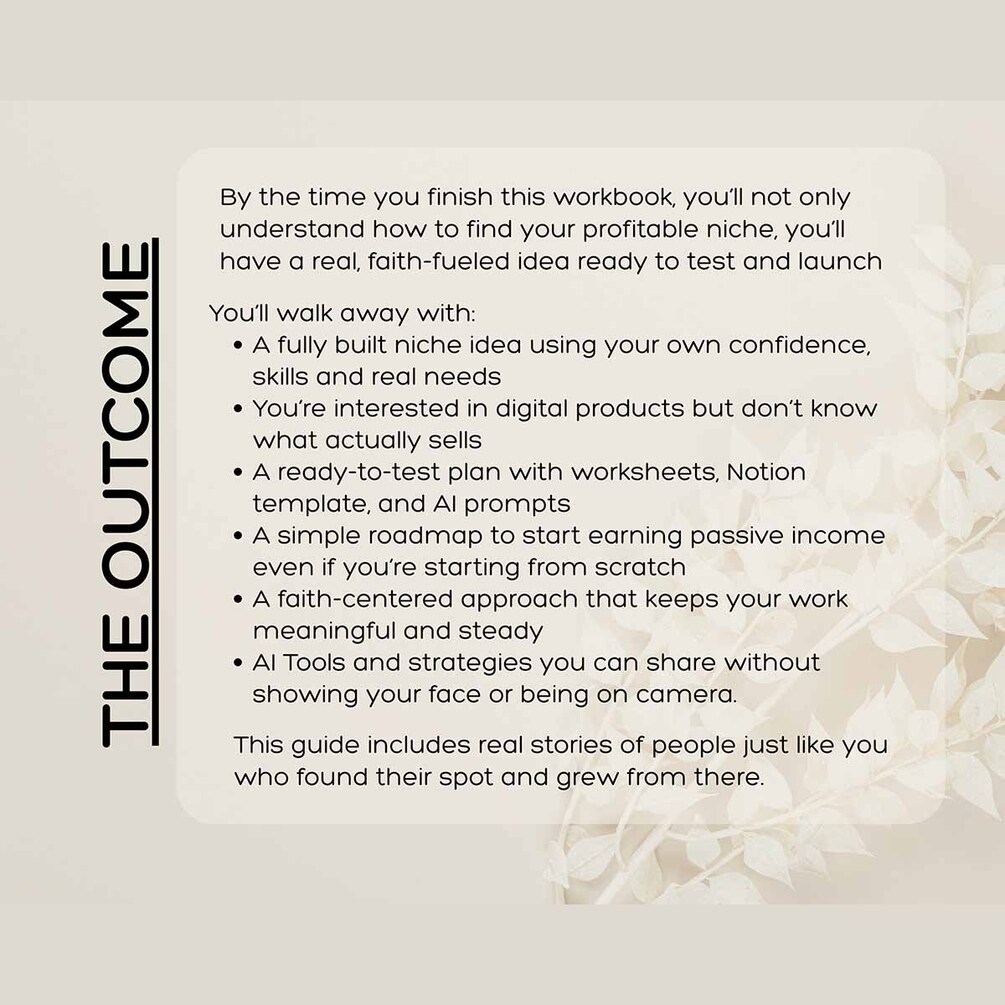 THE OUTCOME

By the time you finish this workbook, you'll not only understand how to find your profitable niche, you'll have a real, faith-fueled idea ready to test and launch

You'll walk away with:
• A fully built niche idea using your own confidence, skills and real needs
• You're interested in digital products but don't know what actually sells
• A ready-to-test plan with worksheets, Notion template, and AI prompts
• A simple roadmap to start earning passive income even if you're starting from scratch
• A faith-centered approach that keeps your work meaningful and steady
• AI Tools and strategies you can share without showing your face or being on camera.

This guide includes real stories of people just like you who found their spot and grew from there.